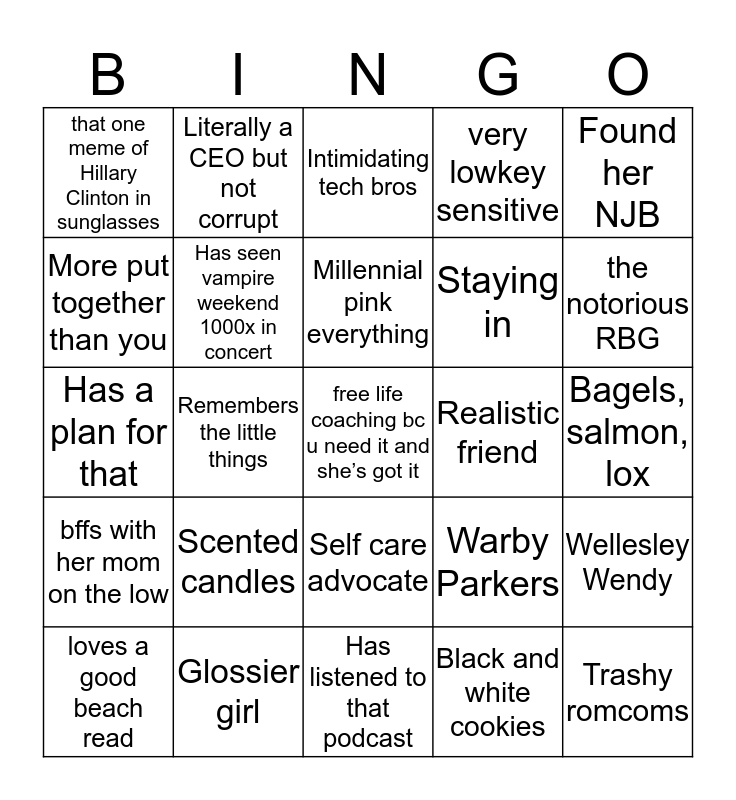 | B | I | N | G | O |
|---|---|---|---|---|
| that one meme of Hillary Clinton in sunglasses | Literally a CEO but not corrupt | Intimidating tech bros | very lowkey sensitive | Found her NJB |
| More put together than you | Has seen vampire weekend 1000x in concert | Millennial pink everything | Staying in | the notorious RBG |
| Has a plan for that | Remembers the little things | free life coaching bc u need it and she's got it | Realistic friend | Bagels, salmon, lox |
| bffs with her mom on the low | Scented candles | Self care advocate | Warby Parkers | Wellesley Wendy |
| loves a good beach read | Glossier girl | Has listened to that podcast | Black and white cookies | Trashy romcoms |